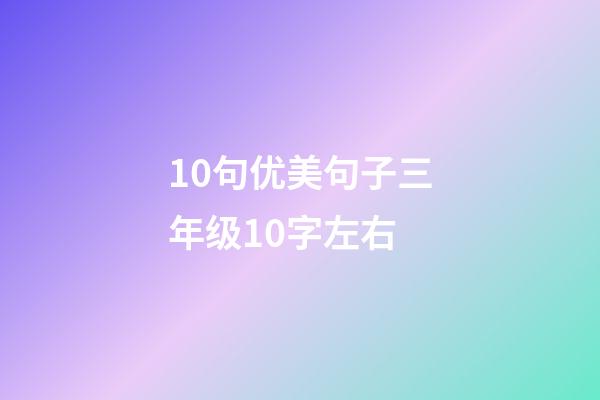 10句优美句子三年级10字左右